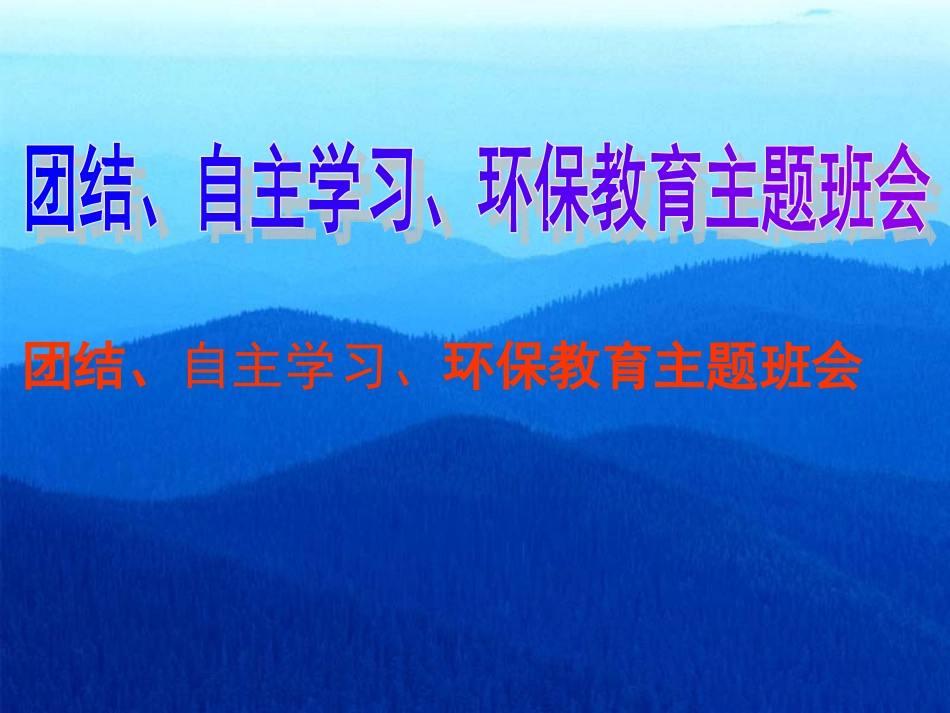 团结、自主学习、环保教育主题班会

团结、自主学习、环保教育主题班会